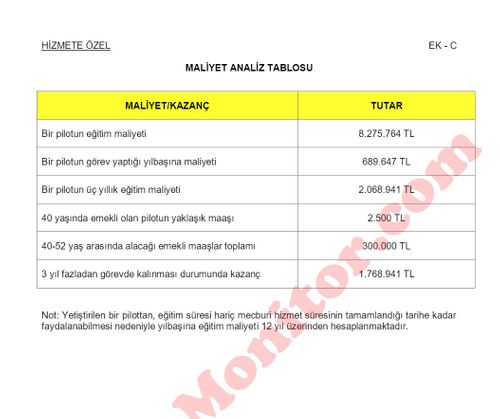 HİZMETE ÖZEL

EK - C

MALİYET ANALİZ TABLOSU

| MALİYET/KAZANÇ | TUTAR |
|---|---|
| Bir pilotun eğitim maliyeti | 8.275.764 TL |
| Bir pilotun görev yaptığı yılbaşına maliyeti | 689.647 TL |
| Bir pilotun üç yıllık eğitim maliyeti | 2.068.941 TL |
| 40 yaşında emekli olan pilotun yaklaşık maaşı | 2.500 TL |
| 40-52 yaş arasında alacağı emekli maaşlar toplamı | 300.000 TL |
| 3 yıl fazladan görevde kalınması durumunda kazanç | 1.768.941 TL |

Not: Yetiştirilen bir pilottan, eğitim süresi hariç mecburi hizmet süresinin tamamlandığı tarihe kadar faydalanabilmesi nedeniyle yılbaşına eğitim maliyeti 12 yıl üzerinden hesaplanmaktadır.

Monitor.com